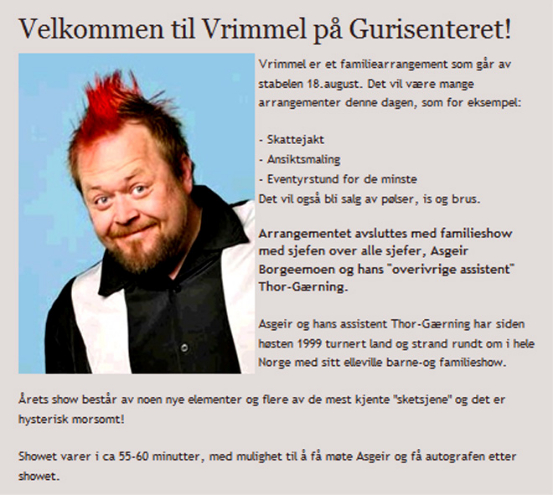 Velkommen til Vrimmel på Gurisenteret!

Vrimmel er et familiearrangement som går av stabelen 18.august. Det vil være mange arrangementer denne dagen, som for eksempel:

- Skattejakt
- Ansiktsmaling
- Eventyrstund for de minste
Det vil også bli salg av pølser, is og brus.

Arrangementet avsluttes med familieshow med sjefen over alle sjefer, Asgeir Borgeemoen og hans "overivrige assistent" Thor-Gærning.

Asgeir og hans assistent Thor-Gærning har siden høsten 1999 turnert land og strand rundt om i hele Norge med sitt elleville barne-og familieshow.

Årets show består av noen nye elementer og flere av de mest kjente "sketsjene" og det er hysterisk morsomt!

Showet varer i ca 55-60 minutter, med mulighet til å få møte Asgeir og få autografen etter showet.